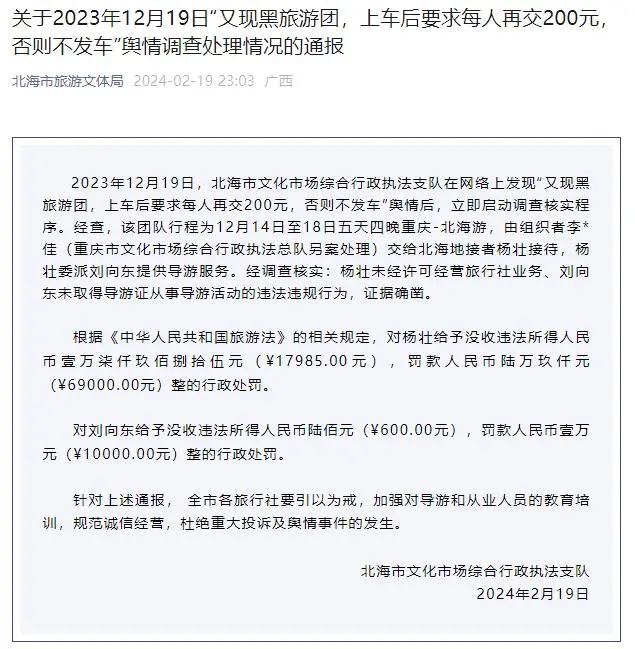 关于2023年12月19日“又现黑旅游团，上车后要求每人再交200元，否则不发车”舆情调查处理情况的通报

北海市旅游文体局 2024-02-19 23:03 广西

2023年12月19日，北海市文化市场综合行政执法支队在网络上发现“又现黑旅游团，上车后要求每人再交200元，否则不发车”舆情后，立即启动调查核实程序。经查，该团队行程为12月14日至18日五天四晚重庆-北海游，由组织者李*佳（重庆市文化市场综合行政执法总队另案处理）交给北海地接者杨壮接待，杨壮委派刘向东提供导游服务。经调查核实：杨壮未经许可经营旅行社业务、刘向东未取得导游证从事导游活动的违法违规行为，证据确凿。

根据《中华人民共和国旅游法》的相关规定，对杨壮给予没收违法所得人民币壹万柒仟玖佰捌拾伍元（¥17985.00元），罚款人民币陆万玖仟元（¥69000.00元）整的行政处罚。

对刘向东给予没收违法所得人民币陆佰元（¥600.00元），罚款人民币壹万元（¥10000.00元）整的行政处罚。

针对上述通报， 全市各旅行社要引以为戒，加强对导游和从业人员的教育培训，规范诚信经营，杜绝重大投诉及舆情事件的发生。

北海市文化市场综合行政执法支队
2024年2月19日